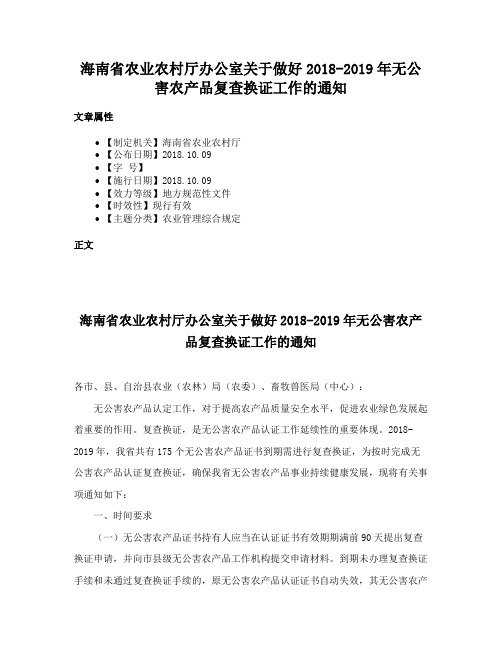 海南省农业农村厅办公室关于做好 2018-2019 年无公害农产品复查换证工作的通知

文章属性

- 【制定机关】海南省农业农村厅
- 【公布日期】2018.10.09
- 【字 号】
- 【施行日期】2018.10.09
- 【效力等级】地方规范性文件
- 【时效性】现行有效
- 【主题分类】农业管理综合规定

正文

海南省农业农村厅办公室关于做好 2018-2019 年无公害农产品复查换证工作的通知

各市、县、自治县农业（农林）局（农委）、畜牧兽医局（中心）：

无公害农产品认定工作，对于提高农产品质量安全水平，促进农业绿色发展起着重要的作用。复查换证，是无公害农产品认证工作延续性的重要体现。2018-2019 年，我省共有 175 个无公害农产品证书到期需进行复查换证，为按时完成无公害农产品认证复查换证，确保我省无公害农产品事业持续健康发展，现将有关事项通知如下：

一、时间要求

（一）无公害农产品证书持有人应当在认证证书有效期期满前 90 天提出复查换证申请，并向市县级无公害农产品工作机构提交申请材料。到期未办理复查换证手续和未通过复查换证手续的，原无公害农产品认证证书自动失效，其无公害农产